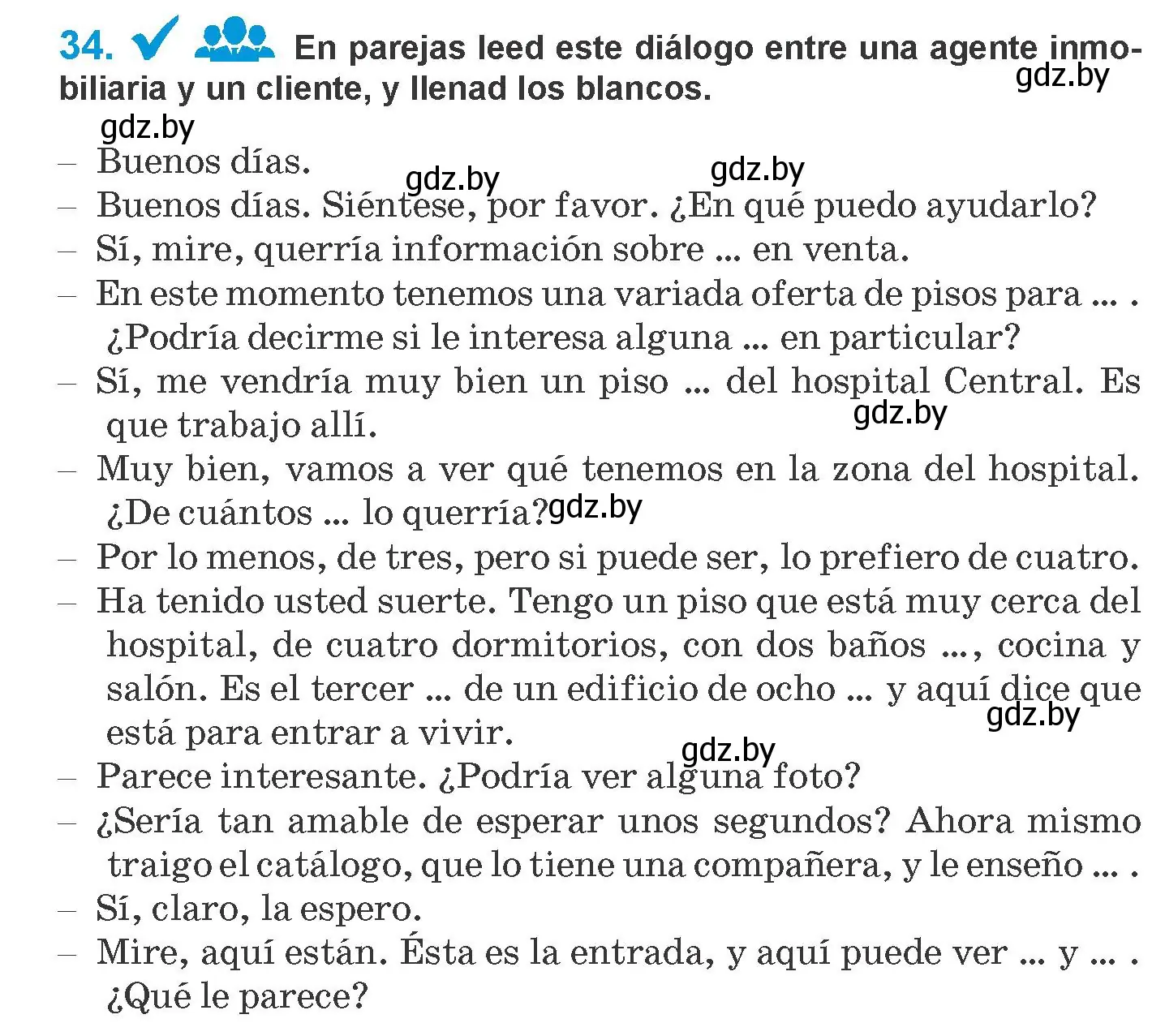 34. En parejas leed este diálogo entre una agente inmobiliaria y un cliente, y llenad los blancos.

gdz.by

gdz.by

– Buenos días.

gdz.by gdz.by

– Buenos días. Siéntese, por favor. ¿En qué puedo ayudarlo?
– Sí, mire, querría información sobre ... en venta.
– En este momento tenemos una variada oferta de pisos para ... . ¿Podría decirme si le interesa alguna ... en particular?
– Sí, me vendría muy bien un piso ... del hospital Central. Es que trabajo allí.

gdz.by

– Muy bien, vamos a ver qué tenemos en la zona del hospital. ¿De cuántos ... lo querría?

gdz.by

– Por lo menos, de tres, pero si puede ser, lo prefiero de cuatro.
– Ha tenido usted suerte. Tengo un piso que está muy cerca del hospital, de cuatro dormitorios, con dos baños ..., cocina y salón. Es el tercer ... de un edificio de ocho ... y aquí dice que está para entrar a vivir.

gdz.by

gdz.by

– Parece interesante. ¿Podría ver alguna foto?
– ¿Sería tan amable de esperar unos segundos? Ahora mismo traigo el catálogo, que lo tiene una compañera, y le enseño ... .
– Sí, claro, la espero.
– Mire, aquí están. Ésta es la entrada, y aquí puede ver ... y ... . ¿Qué le parece?